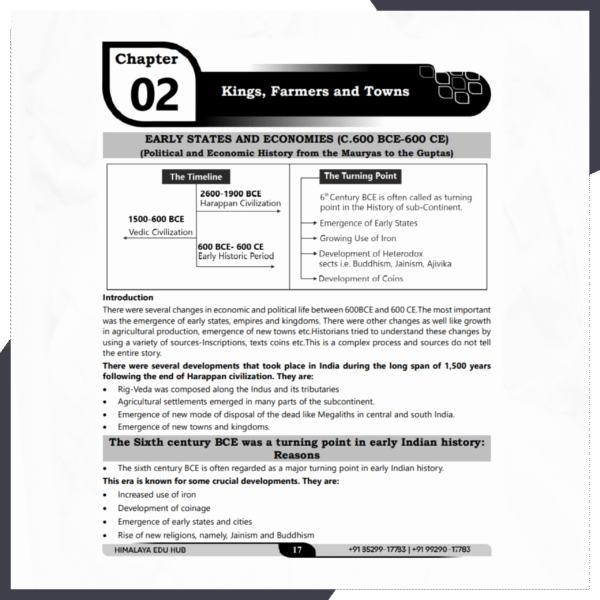 Chapter
02
Kings, Farmers and Towns

EARLY STATES AND ECONOMIES (C.600 BCE-600 CE)
(Political and Economic History from the Mauryas to the Guptas)

The Timeline

2600-1900 BCE
Harappan Civilization

1500-600 BCE
Vedic Civilization

600 BCE- 600 CE
Early Historic Period

The Turning Point

$6^{th}$ Century BCE is often called as turning point in the History of sub-Continent.

Emergence of Early States

Growing Use of Iron

Development of Heterodox sects i.e. Buddhism, Jainism, Ajivika

Development of Coins

Introduction
There were several changes in economic and political life between 600BCE and 600 CE.The most important was the emergence of early states, empires and kingdoms. There were other changes as well like growth in agricultural production, emergence of new towns etc.Historians tried to understand these changes by using a variety of sources-Inscriptions, texts coins etc.This is a complex process and sources do not tell the entire story.

There were several developments that took place in India during the long span of 1,500 years following the end of Harappan civilization. They are:
• Rig-Veda was composed along the Indus and its tributaries
• Agricultural settlements emerged in many parts of the subcontinent.
• Emergence of new mode of disposal of the dead like Megaliths in central and south India.
• Emergence of new towns and kingdoms.

The Sixth century BCE was a turning point in early Indian history: Reasons
• The sixth century BCE is often regarded as a major turning point in early Indian history.
This era is known for some crucial developments. They are:
• Increased use of iron
• Development of coinage
• Emergence of early states and cities
• Rise of new religions, namely, Jainism and Buddhism

HIMALAYA EDU HUB 17 +91 85299-17783 | +91 99290-17783